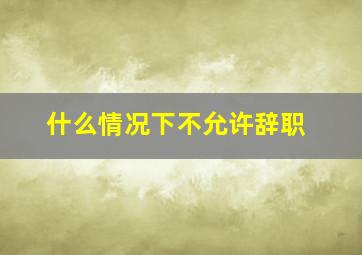 什么情况下不允许辞职